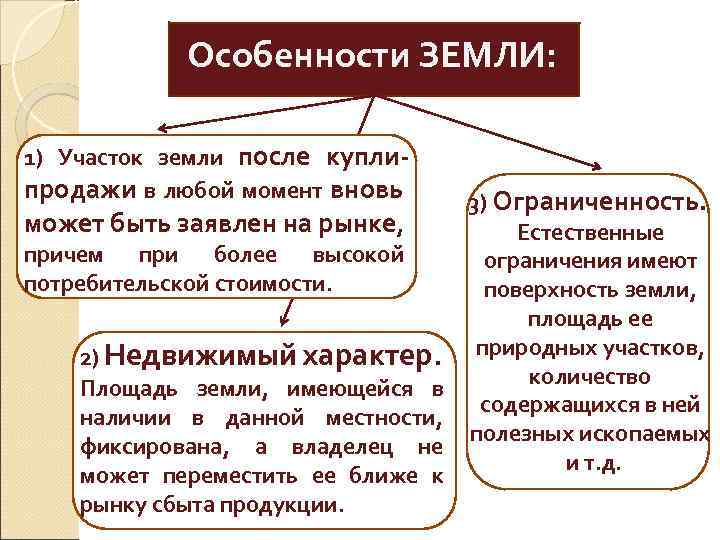 Особенности ЗЕМЛИ:

1) Участок земли после купли-продажи в любой момент вновь может быть заявлен на рынке, причем при более высокой потребительской стоимости.

2) Недвижимый характер. Площадь земли, имеющейся в наличии в данной местности, фиксирована, а владелец не может переместить ее ближе к рынку сбыта продукции.

3) Ограниченность. Естественные ограничения имеют поверхность земли, площадь ее природных участков, количество содержащихся в ней полезных ископаемых и т.д.